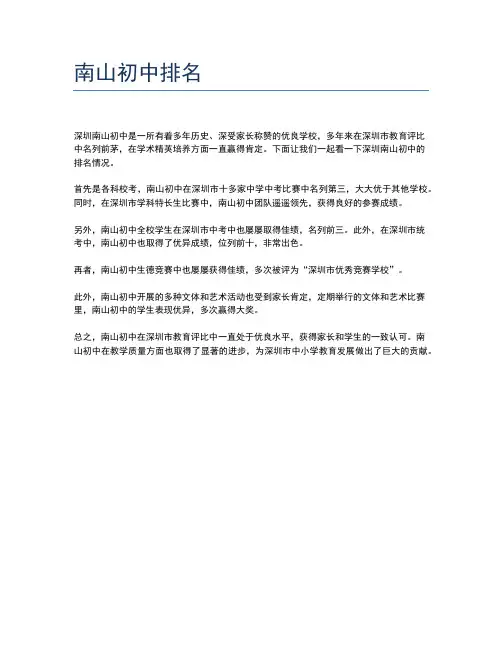 南山初中排名

深圳南山初中是一所有着多年历史、深受家长称赞的优良学校，多年来在深圳市教育评比中名列前茅，在学术精英培养方面一直赢得肯定。下面让我们一起看一下深圳南山初中的排名情况。

首先是各科校考，南山初中在深圳市十多家中学中考比赛中名列第三，大大优于其他学校。同时，在深圳市学科特长生比赛中，南山初中团队遥遥领先，获得良好的参赛成绩。

另外，南山初中全校学生在深圳市中考中也屡屡取得佳绩，名列前三。此外，在深圳市统考中，南山初中也取得了优异成绩，位列前十，非常出色。

再者，南山初中生德竞赛中也屡屡获得佳绩，多次被评为“深圳市优秀竞赛学校”。

此外，南山初中开展的多种文体和艺术活动也受到家长肯定，定期举行的文体和艺术比赛里，南山初中的学生表现优异，多次赢得大奖。

总之，南山初中在深圳市教育评比中一直处于优良水平，获得家长和学生的一致认可。南山初中在教学质量方面也取得了显著的进步，为深圳市中小学教育发展做出了巨大的贡献。